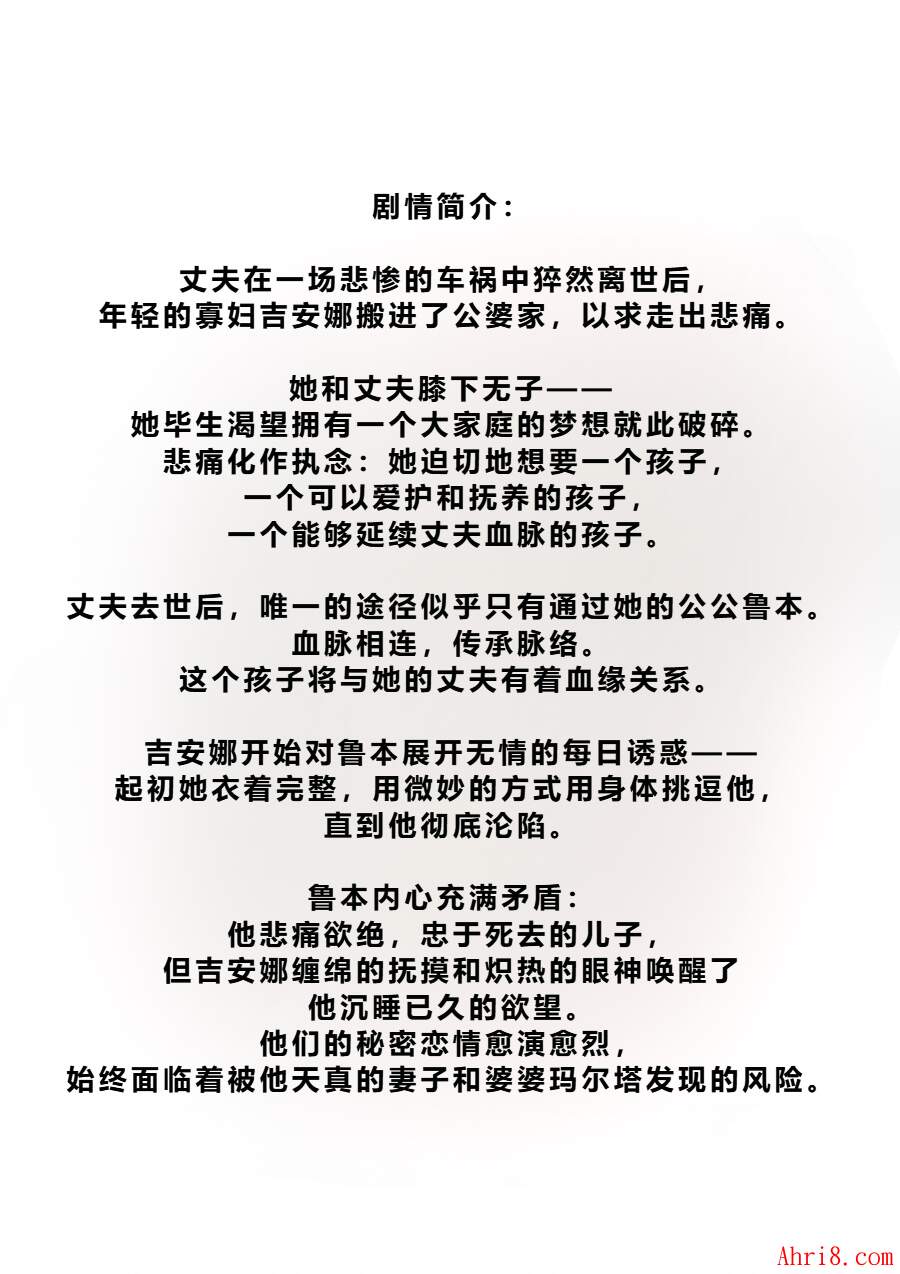 剧情简介：

丈夫在一场悲惨的车祸中猝然离世后，
年轻的寡妇吉安娜搬进了公婆家，以求走出悲痛。

她和丈夫膝下无子——
她毕生渴望拥有一个大家庭的梦想就此破碎。
悲痛化作执念：她迫切地想要一个孩子，
一个可以爱护和抚养的孩子，
一个能够延续丈夫血脉的孩子。

丈夫去世后，唯一的途径似乎只有通过她的公公鲁本。
血脉相连，传承脉络。
这个孩子将与她的丈夫有着血缘关系。

吉安娜开始对鲁本展开无情的每日诱惑——
起初她衣着完整，用微妙的方式用身体挑逗他，
直到他彻底沦陷。

鲁本内心充满矛盾：
他悲痛欲绝，忠于死去的儿子，
但吉安娜缠绵的抚摸和炽热的眼神唤醒了
他沉睡已久的欲望。
他们的秘密恋情愈演愈烈，
始终面临着被他天真的妻子和婆婆玛尔塔发现的风险。

Ahri8.com